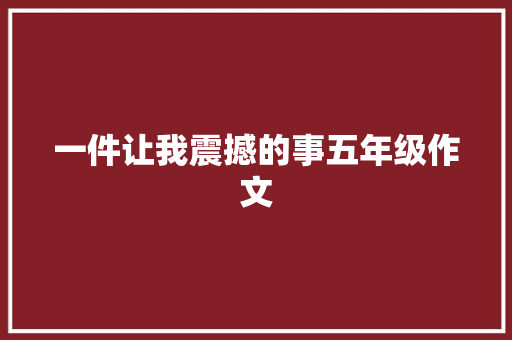 一件让我震撼的事五年级作文